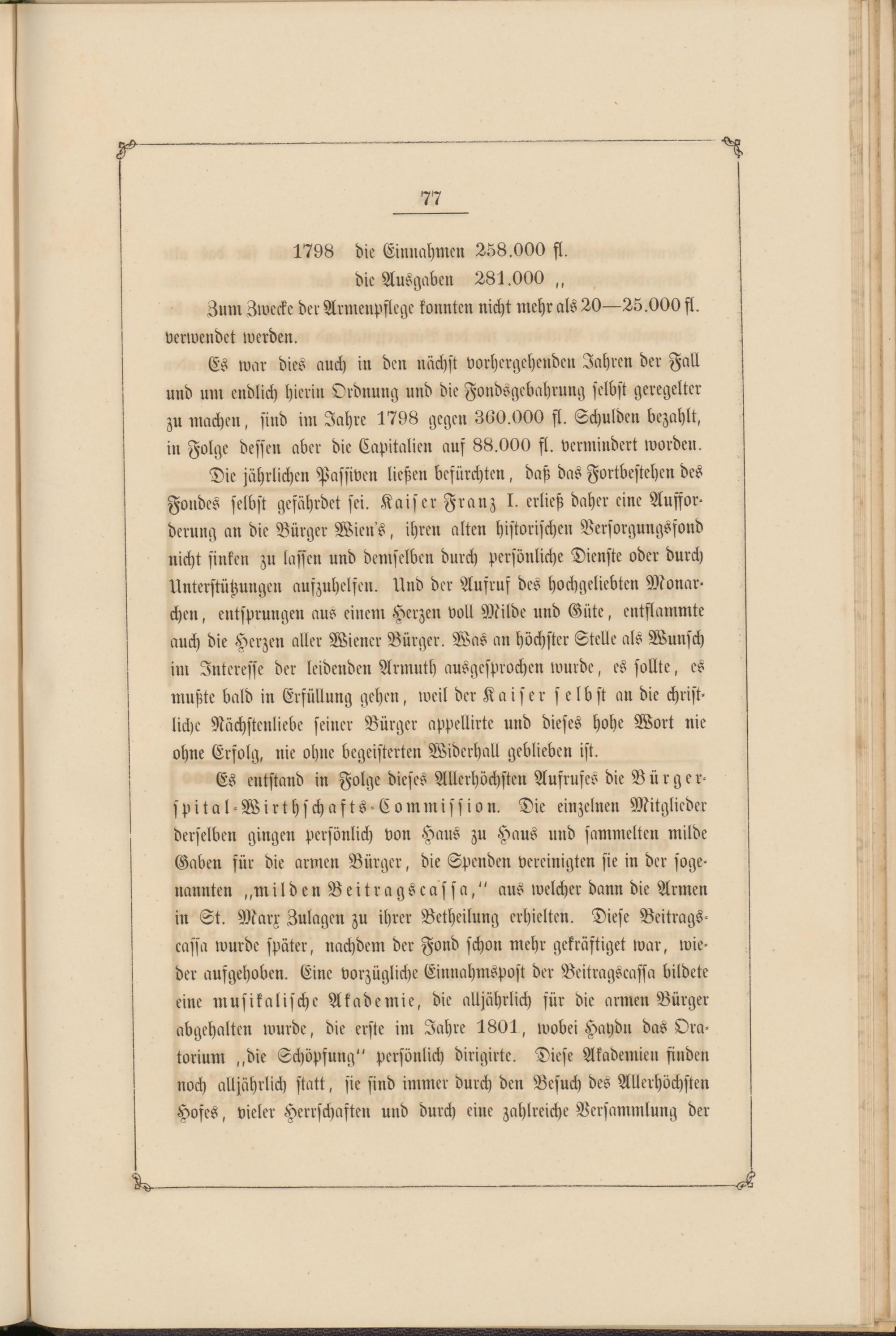 77

1798 die Einnahmen 258.000 fl.
die Ausgaben 281.000 „

Zum Zwecke der Armenpflege konnten nicht mehr als 20—25.000 fl. verwendet werden.

Es war dies auch in den nächst vorhergehenden Jahren der Fall und um endlich hierin Ordnung und die Fondsgebahrung selbst geregelter zu machen, sind im Jahre 1798 gegen 360.000 fl. Schulden bezahlt, in Folge dessen aber die Capitalien auf 88.000 fl. vermindert worden.

Die jährlichen Passiven ließen befürchten, daß das Fortbestehen des Fondes selbst gefährdet sei. Kaiser Franz I. erließ daher eine Aufforderung an die Bürger Wien's, ihren alten historischen Versorgungsfond nicht sinken zu lassen und demselben durch persönliche Dienste oder durch Unterstützungen aufzuhelfen. Und der Aufruf des hochgeliebten Monarchen, entsprungen aus einem Herzen voll Milde und Güte, entflammte auch die Herzen aller Wiener Bürger. Was an höchster Stelle als Wunsch im Interesse der leidenden Armuth ausgesprochen wurde, es sollte, es mußte bald in Erfüllung gehen, weil der Kaiser selbst an die christliche Nächstenliebe seiner Bürger appellirte und dieses hohe Wort nie ohne Erfolg, nie ohne begeisterten Widerhall geblieben ist.

Es entstand in Folge dieses Allerhöchsten Aufrufes die Bürgerspital-Wirthschafts-Commission. Die einzelnen Mitglieder derselben gingen persönlich von Haus zu Haus und sammelten milde Gaben für die armen Bürger, die Spenden vereinigten sie in der sogenannten „milden Beitragscassa," aus welcher dann die Armen in St. Marx Zulagen zu ihrer Betheilung erhielten. Diese Beitragscassa wurde später, nachdem der Fond schon mehr gekräftiget war, wieder aufgehoben. Eine vorzügliche Einnahmspost der Beitragscassa bildete eine musikalische Akademie, die alljährlich für die armen Bürger abgehalten wurde, die erste im Jahre 1801, wobei Haydn das Oratorium „die Schöpfung" persönlich dirigirte. Diese Akademien finden noch alljährlich statt, sie sind immer durch den Besuch des Allerhöchsten Hofes, vieler Herrschaften und durch eine zahlreiche Versammlung der